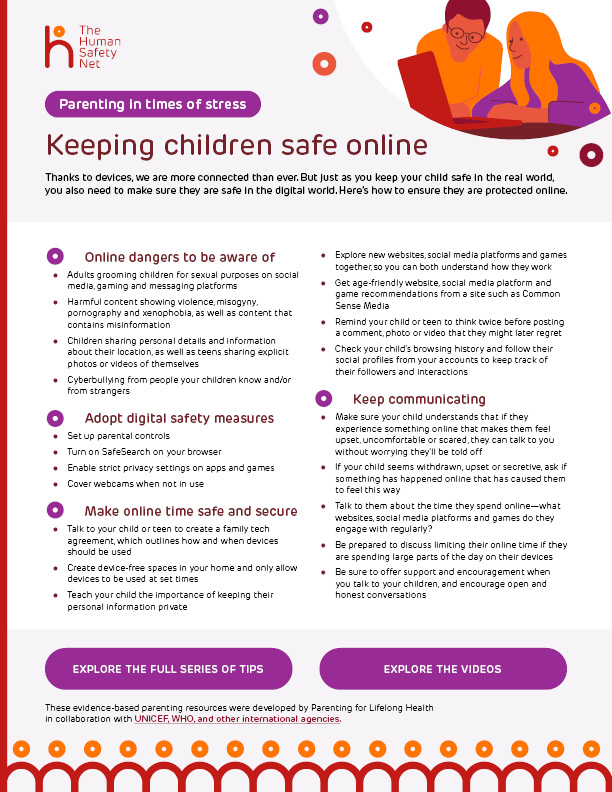 The Human Safety Net

Parenting in times of stress

Keeping children safe online

Thanks to devices, we are more connected than ever. But just as you keep your child safe in the real world, you also need to make sure they are safe in the digital world. Here's how to ensure they are protected online.

Online dangers to be aware of

- Adults grooming children for sexual purposes on social media, gaming and messaging platforms
- Harmful content showing violence, misogyny, pornography and xenophobia, as well as content that contains misinformation
- Children sharing personal details and information about their location, as well as teens sharing explicit photos or videos of themselves
- Cyberbullying from people your children know and/or from strangers

Adopt digital safety measures

- Set up parental controls
- Turn on SafeSearch on your browser
- Enable strict privacy settings on apps and games
- Cover webcams when not in use

Make online time safe and secure

- Talk to your child or teen to create a family tech agreement, which outlines how and when devices should be used
- Create device-free spaces in your home and only allow devices to be used at set times
- Teach your child the importance of keeping their personal information private
- Explore new websites, social media platforms and games together, so you can both understand how they work
- Get age-friendly website, social media platform and game recommendations from a site such as Common Sense Media
- Remind your child or teen to think twice before posting a comment, photo or video that they might later regret
- Check your child's browsing history and follow their social profiles from your accounts to keep track of their followers and interactions

Keep communicating

- Make sure your child understands that if they experience something online that makes them feel upset, uncomfortable or scared, they can talk to you without worrying they'll be told off
- If your child seems withdrawn, upset or secretive, ask if something has happened online that has caused them to feel this way
- Talk to them about the time they spend online—what websites, social media platforms and games do they engage with regularly?
- Be prepared to discuss limiting their online time if they are spending large parts of the day on their devices
- Be sure to offer support and encouragement when you talk to your children, and encourage open and honest conversations

EXPLORE THE FULL SERIES OF TIPS

EXPLORE THE VIDEOS

These evidence-based parenting resources were developed by Parenting for Lifelong Health in collaboration with UNICEF, WHO, and other international agencies.